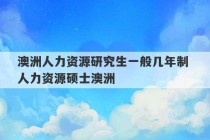 澳洲人力资源研究生一般几年制 人力资源硕士澳洲